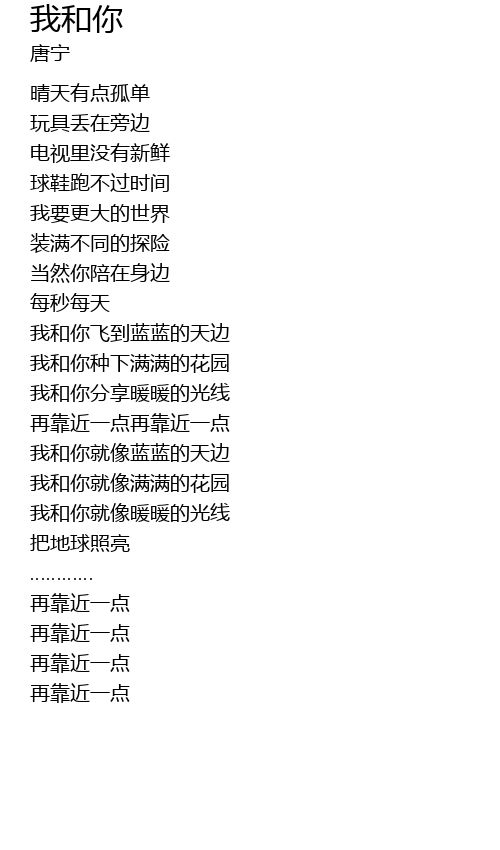 我和你
唐宁

晴天有点孤单
玩具丢在旁边
电视里没有新鲜
球鞋跑不过时间
我要更大的世界
装满不同的探险
当然你陪在身边
每秒每天
我和你飞到蓝蓝的天边
我和你种下满满的花园
我和你分享暖暖的光线
再靠近一点再靠近一点
我和你就像蓝蓝的天边
我和你就像满满的花园
我和你就像暖暖的光线
把地球照亮
…………
再靠近一点
再靠近一点
再靠近一点
再靠近一点